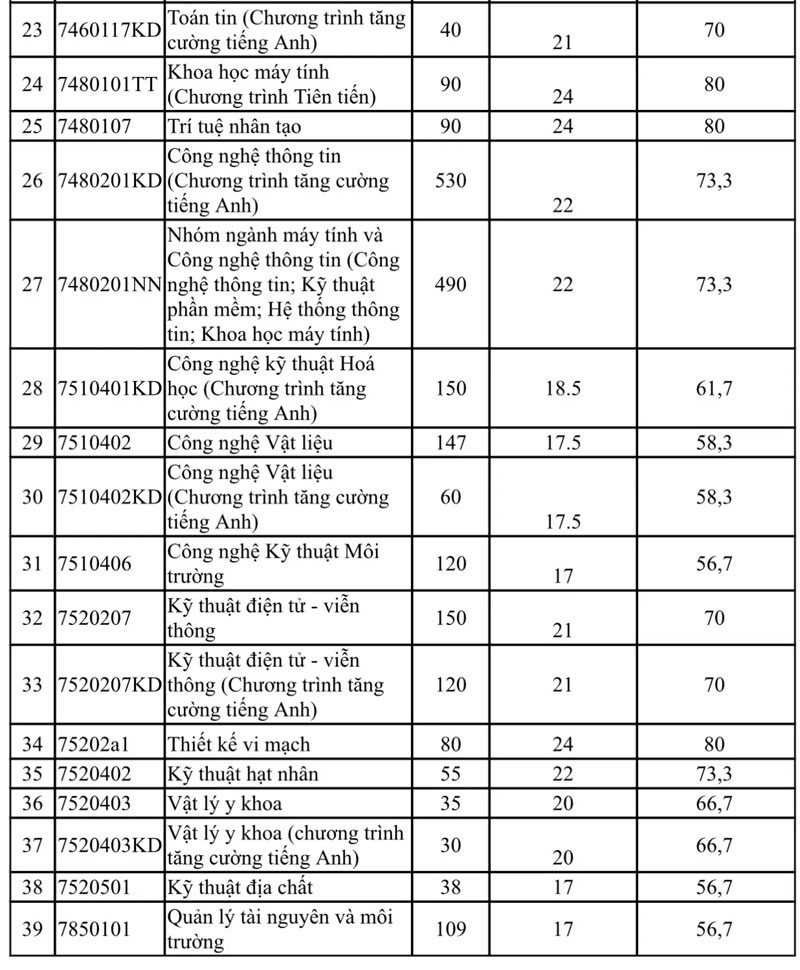 | 23 | 7460117KD | Toán tin (Chương trình tăng cường tiếng Anh) | 40 | 21 | 70 |
|---|---|---|---|---|---|
| 24 | 7480101TT | Khoa học máy tính (Chương trình Tiên tiến) | 90 | 24 | 80 |
| 25 | 7480107 | Trí tuệ nhân tạo | 90 | 24 | 80 |
| 26 | 7480201KD | Công nghệ thông tin (Chương trình tăng cường tiếng Anh) | 530 | 22 | 73,3 |
| 27 | 7480201NN | Nhóm ngành máy tính và Công nghệ thông tin (Công nghệ thông tin; Kỹ thuật phần mềm; Hệ thống thông tin; Khoa học máy tính) | 490 | 22 | 73,3 |
| 28 | 7510401KD | Công nghệ kỹ thuật Hoá học (Chương trình tăng cường tiếng Anh) | 150 | 18.5 | 61,7 |
| 29 | 7510402 | Công nghệ Vật liệu | 147 | 17.5 | 58,3 |
| 30 | 7510402KD | Công nghệ Vật liệu (Chương trình tăng cường tiếng Anh) | 60 | 17.5 | 58,3 |
| 31 | 7510406 | Công nghệ Kỹ thuật Môi trường | 120 | 17 | 56,7 |
| 32 | 7520207 | Kỹ thuật điện tử - viễn thông | 150 | 21 | 70 |
| 33 | 7520207KD | Kỹ thuật điện tử - viễn thông (Chương trình tăng cường tiếng Anh) | 120 | 21 | 70 |
| 34 | 75202a1 | Thiết kế vi mạch | 80 | 24 | 80 |
| 35 | 7520402 | Kỹ thuật hạt nhân | 55 | 22 | 73,3 |
| 36 | 7520403 | Vật lý y khoa | 35 | 20 | 66,7 |
| 37 | 7520403KD | Vật lý y khoa (chương trình tăng cường tiếng Anh) | 30 | 20 | 66,7 |
| 38 | 7520501 | Kỹ thuật địa chất | 38 | 17 | 56,7 |
| 39 | 7850101 | Quản lý tài nguyên và môi trường | 109 | 17 | 56,7 |